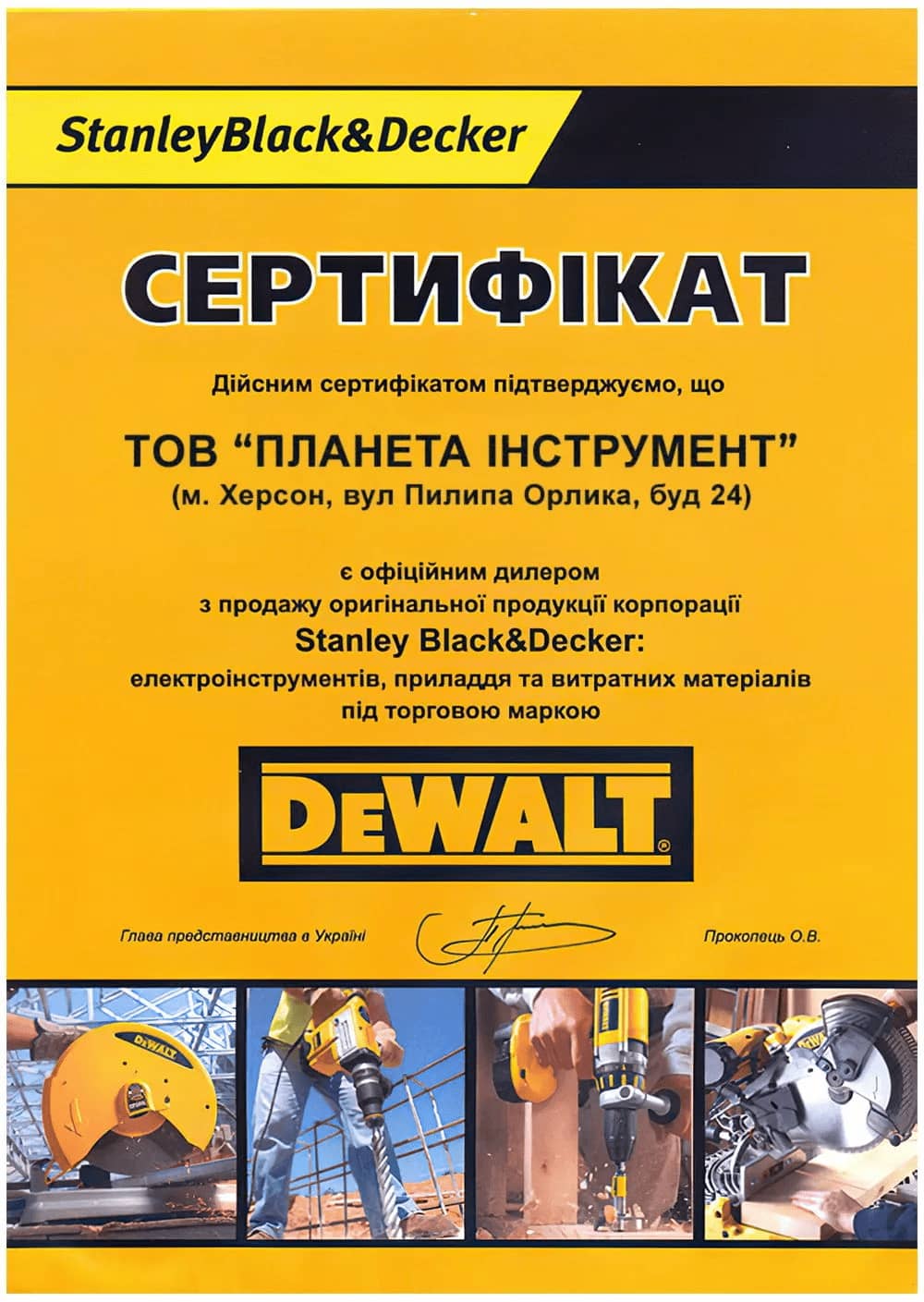 StanleyBlack&Decker

СЕРТИФІКАТ

Дійсним сертифікатом підтверджуємо, що

ТОВ "ПЛАНЕТА ІНСТРУМЕНТ"
(м. Херсон, вул Пилипа Орлика, буд 24)

є офіційним дилером
з продажу оригінальної продукції корпорації
Stanley Black&Decker:
електроінструментів, приладдя та витратних матеріалів
під торговою маркою

DEWALT®

Глава представництва в Україні

Прокопець О.В.